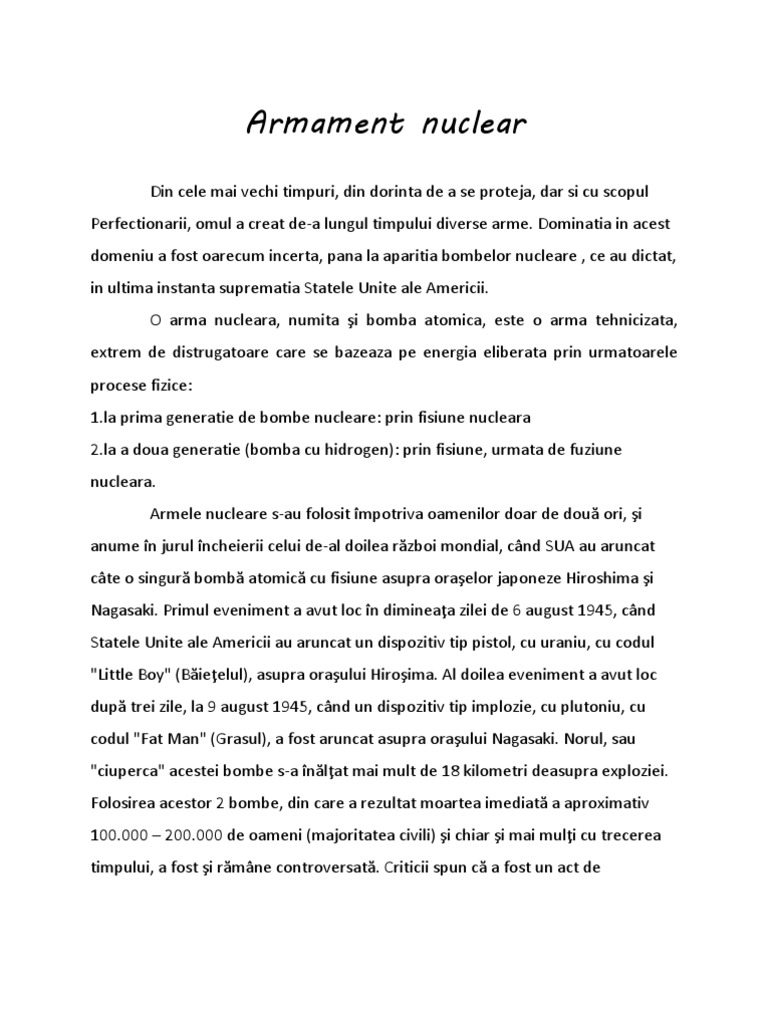 Armament nuclear

Din cele mai vechi timpuri, din dorinta de a se proteja, dar si cu scopul Perfectionarii, omul a creat de-a lungul timpului diverse arme. Dominatia in acest domeniu a fost oarecum incerta, pana la aparitia bombelor nucleare , ce au dictat, in ultima instanta suprematia Statele Unite ale Americii.

O arma nucleara, numita şi bomba atomica, este o arma tehnicizata, extrem de distrugatoare care se bazeaza pe energia eliberata prin urmatoarele procese fizice:
1.la prima generatie de bombe nucleare: prin fisiune nucleara
2.la a doua generatie (bomba cu hidrogen): prin fisiune, urmata de fuziune nucleara.

Armele nucleare s-au folosit împotriva oamenilor doar de două ori, şi anume în jurul încheierii celui de-al doilea război mondial, când SUA au aruncat câte o singură bombă atomică cu fisiune asupra oraşelor japoneze Hiroshima şi Nagasaki. Primul eveniment a avut loc în dimineaţa zilei de 6 august 1945, când Statele Unite ale Americii au aruncat un dispozitiv tip pistol, cu uraniu, cu codul "Little Boy" (Băieţelul), asupra oraşului Hiroşima. Al doilea eveniment a avut loc după trei zile, la 9 august 1945, când un dispozitiv tip implozie, cu plutoniu, cu codul "Fat Man" (Grasul), a fost aruncat asupra oraşului Nagasaki. Norul, sau "ciuperca" acestei bombe s-a înălţat mai mult de 18 kilometri deasupra exploziei. Folosirea acestor 2 bombe, din care a rezultat moartea imediată a aproximativ 100.000 – 200.000 de oameni (majoritatea civili) şi chiar şi mai mulţi cu trecerea timpului, a fost şi rămâne controversată. Criticii spun că a fost un act de